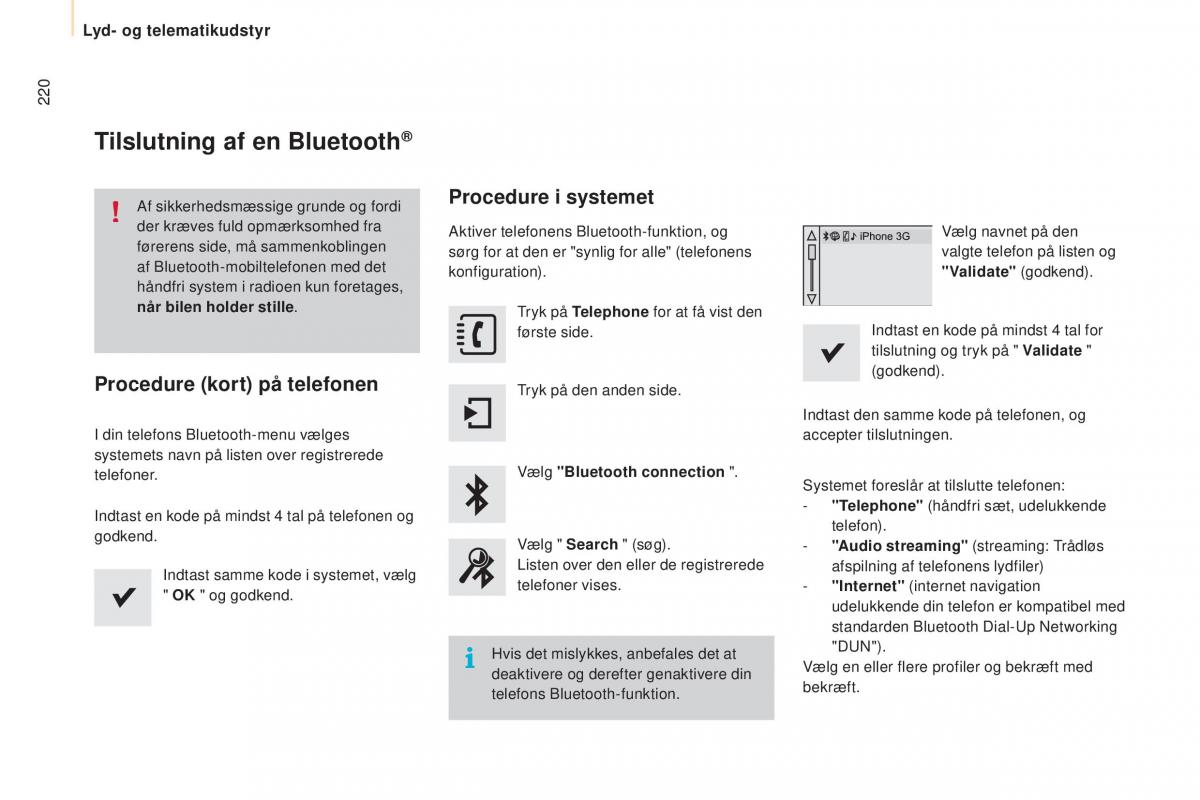 Lyd- og telematikudstyr

220

Tilslutning af en Bluetooth®

Af sikkerhedsmæssige grunde og fordi der kræves fuld opmærksomhed fra førerens side, må sammenkoblingen af Bluetooth-mobiltelefonen med det håndfri system i radioen kun foretages, når bilen holder stille.

Procedure (kort) på telefonen

I din telefons Bluetooth-menu vælges systemets navn på listen over registrerede telefoner.

Indtast en kode på mindst 4 tal på telefonen og godkend.

Indtast samme kode i systemet, vælg " OK " og godkend.

Procedure i systemet

Aktiver telefonens Bluetooth-funktion, og sørg for at den er "synlig for alle" (telefonens konfiguration).

Tryk på Telephone for at få vist den første side.

Tryk på den anden side.

Vælg "Bluetooth connection ".

Vælg " Search " (søg).
Listen over den eller de registrerede telefoner vises.

Hvis det mislykkes, anbefales det at deaktivere og derefter genaktivere din telefons Bluetooth-funktion.

iPhone 3G

Vælg navnet på den valgte telefon på listen og "Validate" (godkend).

Indtast en kode på mindst 4 tal for tilslutning og tryk på " Validate " (godkend).

Indtast den samme kode på telefonen, og accepter tilslutningen.

Systemet foreslår at tilslutte telefonen:
- "Telephone" (håndfri sæt, udelukkende telefon).
- "Audio streaming" (streaming: Trådløs afspilning af telefonens lydfiler)
- "Internet" (internet navigation udelukkende din telefon er kompatibel med standarden Bluetooth Dial-Up Networking "DUN").
Vælg en eller flere profiler og bekræft med bekræft.